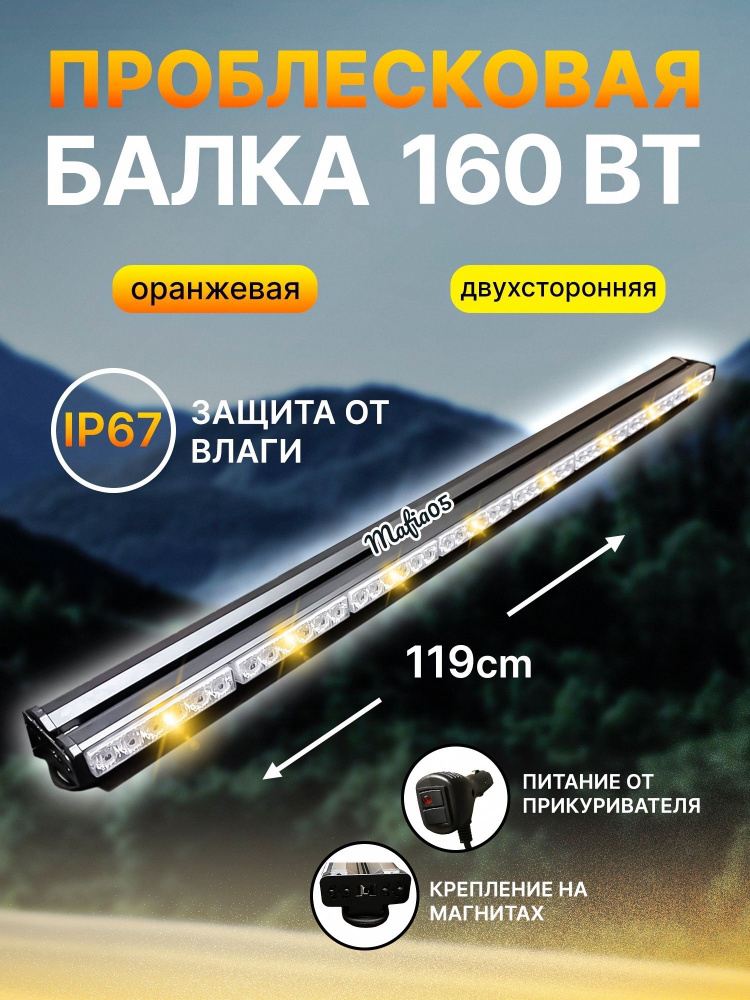 ПРОБЛЕСКОВАЯ
БАЛКА 160 ВТ

оранжевая

двухсторонняя

IP67

ЗАЩИТА ОТ ВЛАГИ

Mafia05

119cm

ПИТАНИЕ ОТ ПРИКУРИВАТЕЛЯ

КРЕПЛЕНИЕ НА МАГНИТАХ